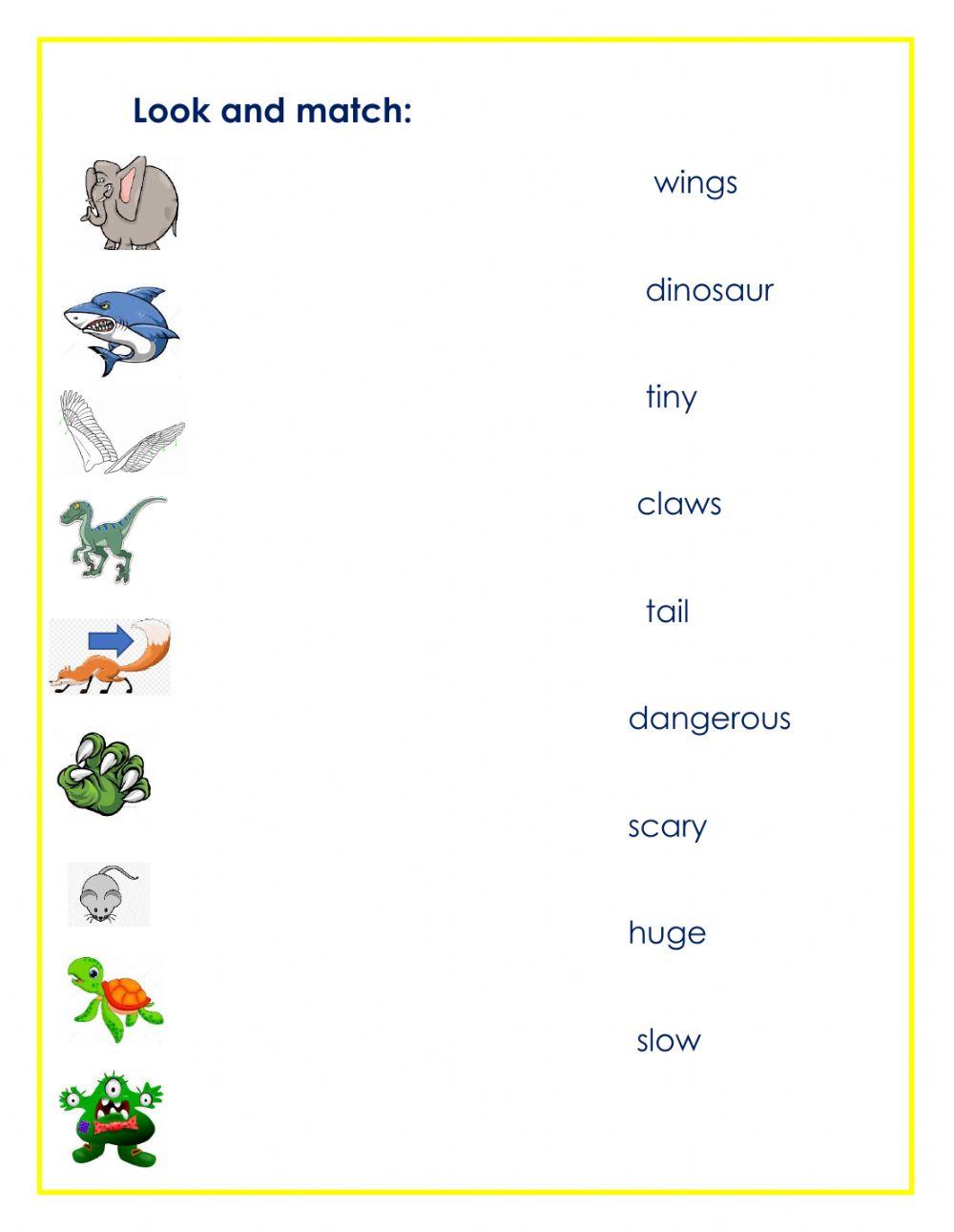 Look and match:

wings

dinosaur

tiny

claws

tail

dangerous

scary

huge

slow